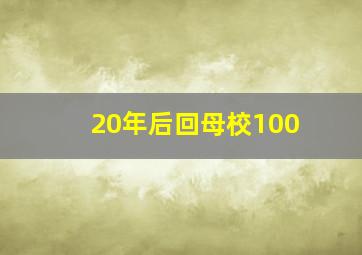 20年后回母校100